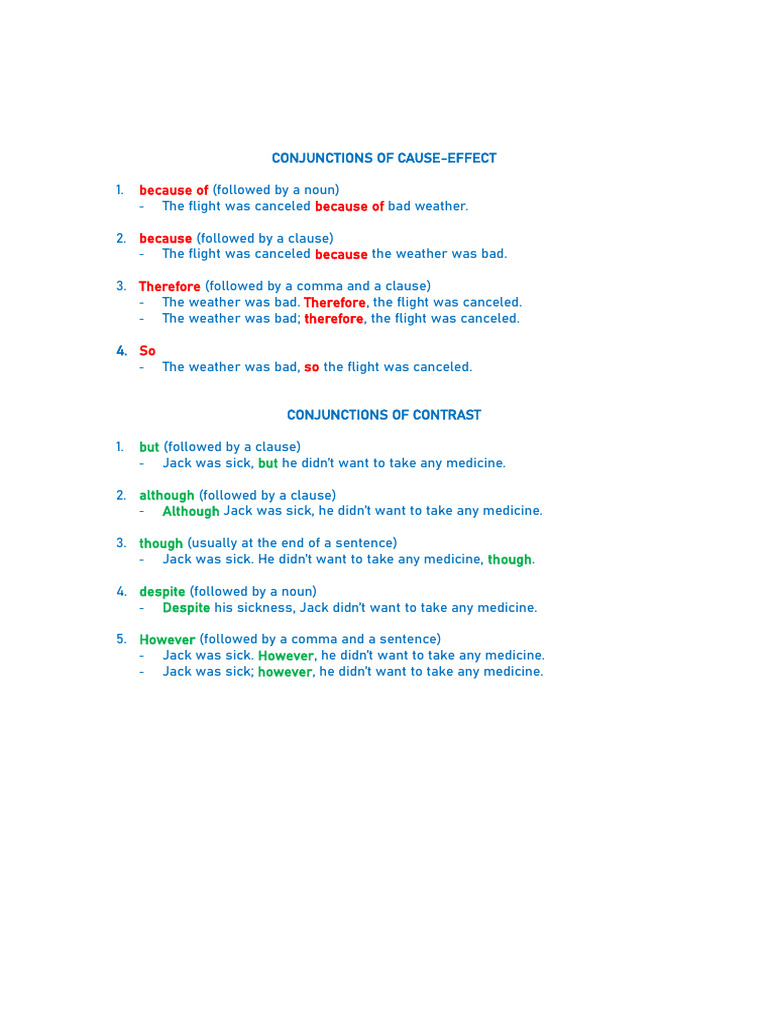 CONJUNCTIONS OF CAUSE-EFFECT

1. because of (followed by a noun)
- The flight was canceled because of bad weather.

2. because (followed by a clause)
- The flight was canceled because the weather was bad.

3. Therefore (followed by a comma and a clause)
- The weather was bad. Therefore, the flight was canceled.
- The weather was bad; therefore, the flight was canceled.

4. So
- The weather was bad, so the flight was canceled.

CONJUNCTIONS OF CONTRAST

1. but (followed by a clause)
- Jack was sick, but he didn't want to take any medicine.

2. although (followed by a clause)
- Although Jack was sick, he didn't want to take any medicine.

3. though (usually at the end of a sentence)
- Jack was sick. He didn't want to take any medicine, though.

4. despite (followed by a noun)
- Despite his sickness, Jack didn't want to take any medicine.

5. However (followed by a comma and a sentence)
- Jack was sick. However, he didn't want to take any medicine.
- Jack was sick; however, he didn't want to take any medicine.